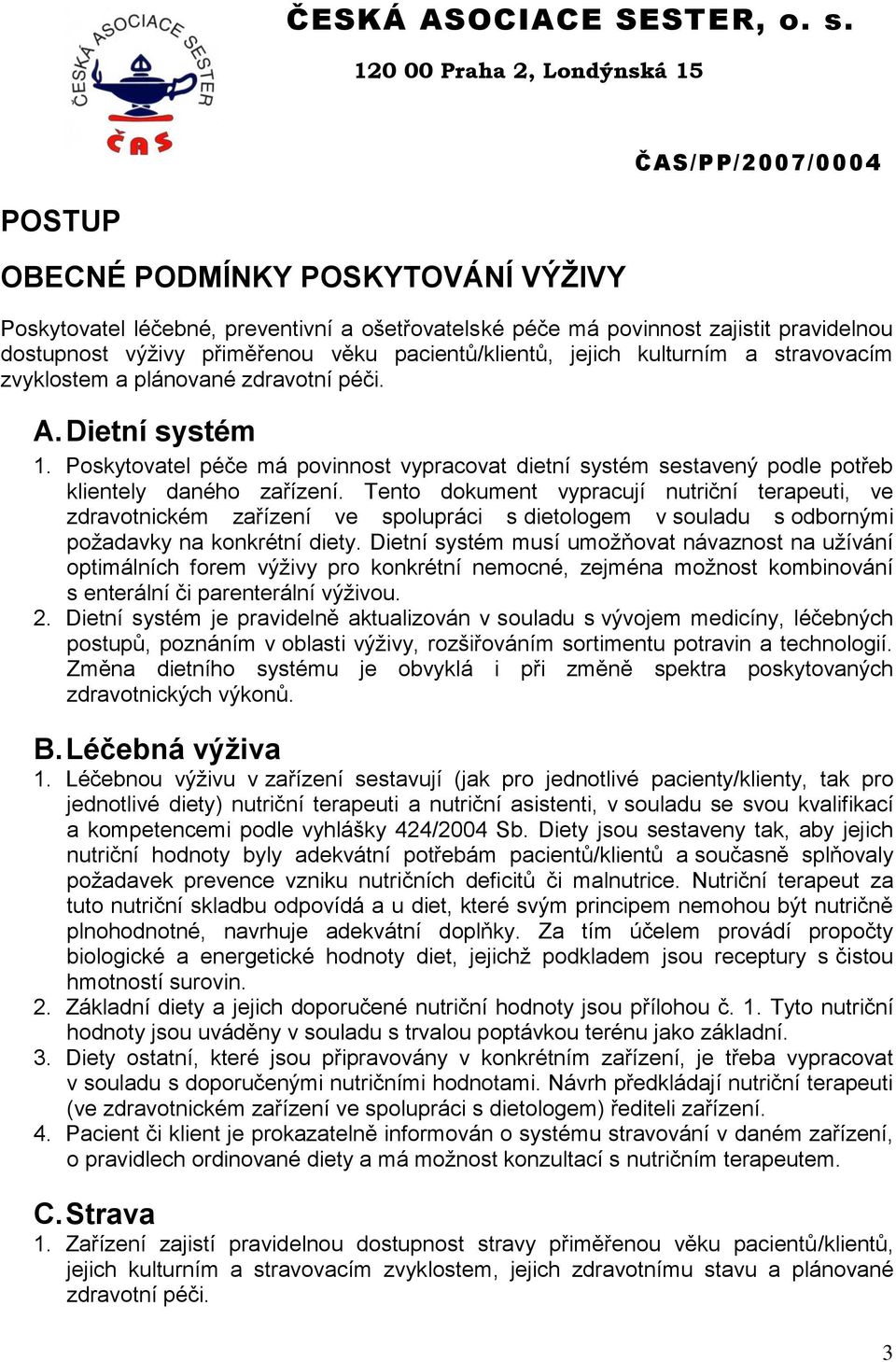 ČESKÁ ASOCIACE SESTER ČAS

ČESKÁ ASOCIACE SESTER, o. s.

120 00 Praha 2, Londýnská 15

ČAS/PP/2007/0004

POSTUP

OBECNÉ PODMÍNKY POSKYTOVÁNÍ VÝŽIVY

Poskytovatel léčebné, preventivní a ošetřovatelské péče má povinnost zajistit pravidelnou dostupnost výživy přiměřenou věku pacientů/klientů, jejich kulturním a stravovacím zvyklostem a plánované zdravotní péči.

A. Dietní systém

1. Poskytovatel péče má povinnost vypracovat dietní systém sestavený podle potřeb klientely daného zařízení. Tento dokument vypracují nutriční terapeuti, ve zdravotnickém zařízení ve spolupráci s dietologem v souladu s odbornými požadavky na konkrétní diety. Dietní systém musí umožňovat návaznost na užívání optimálních forem výživy pro konkrétní nemocné, zejména možnost kombinování s enterální či parenterální výživou.

2. Dietní systém je pravidelně aktualizován v souladu s vývojem medicíny, léčebných postupů, poznáním v oblasti výživy, rozšiřováním sortimentu potravin a technologií. Změna dietního systému je obvyklá i při změně spektra poskytovaných zdravotnických výkonů.

B. Léčebná výživa

1. Léčebnou výživu v zařízení sestavují (jak pro jednotlivé pacienty/klienty, tak pro jednotlivé diety) nutriční terapeuti a nutriční asistenti, v souladu se svou kvalifikací a kompetencemi podle vyhlášky 424/2004 Sb. Diety jsou sestaveny tak, aby jejich nutriční hodnoty byly adekvátní potřebám pacientů/klientů a současně splňovaly požadavek prevence vzniku nutričních deficitů či malnutrice. Nutriční terapeut za tuto nutriční skladbu odpovídá a u diet, které svým principem nemohou být nutričně plnohodnotné, navrhuje adekvátní doplňky. Za tím účelem provádí propočty biologické a energetické hodnoty diet, jejichž podkladem jsou receptury s čistou hmotností surovin.

2. Základní diety a jejich doporučené nutriční hodnoty jsou přílohou č. 1. Tyto nutriční hodnoty jsou uváděny v souladu s trvalou poptávkou terénu jako základní.

3. Diety ostatní, které jsou připravovány v konkrétním zařízení, je třeba vypracovat v souladu s doporučenými nutričními hodnotami. Návrh předkládají nutriční terapeuti (ve zdravotnickém zařízení ve spolupráci s dietologem) řediteli zařízení.

4. Pacient či klient je prokazatelně informován o systému stravování v daném zařízení, o pravidlech ordinované diety a má možnost konzultací s nutričním terapeutem.

C. Strava

1. Zařízení zajistí pravidelnou dostupnost stravy přiměřenou věku pacientů/klientů, jejich kulturním a stravovacím zvyklostem, jejich zdravotnímu stavu a plánované zdravotní péči.

3